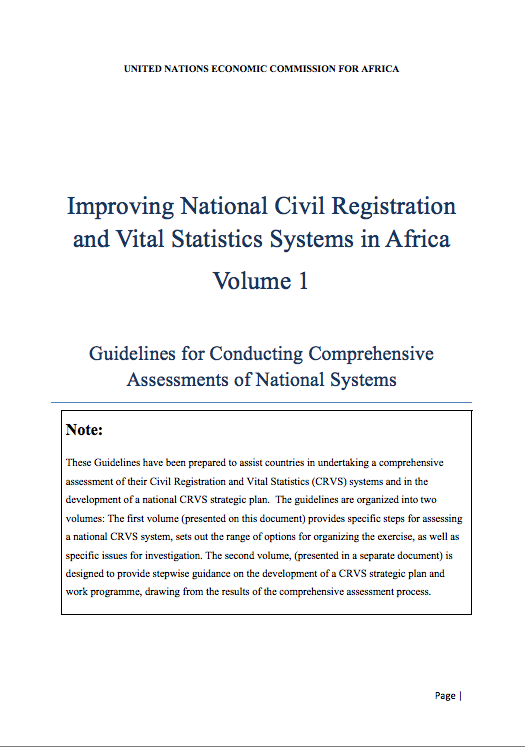 UNITED NATIONS ECONOMIC COMMISSION FOR AFRICA

Improving National Civil Registration and Vital Statistics Systems in Africa

Volume 1

Guidelines for Conducting Comprehensive Assessments of National Systems

Note:

These Guidelines have been prepared to assist countries in undertaking a comprehensive assessment of their Civil Registration and Vital Statistics (CRVS) systems and in the development of a national CRVS strategic plan. The guidelines are organized into two volumes: The first volume (presented on this document) provides specific steps for assessing a national CRVS system, sets out the range of options for organizing the exercise, as well as specific issues for investigation. The second volume, (presented in a separate document) is designed to provide stepwise guidance on the development of a CRVS strategic plan and work programme, drawing from the results of the comprehensive assessment process.

Page |